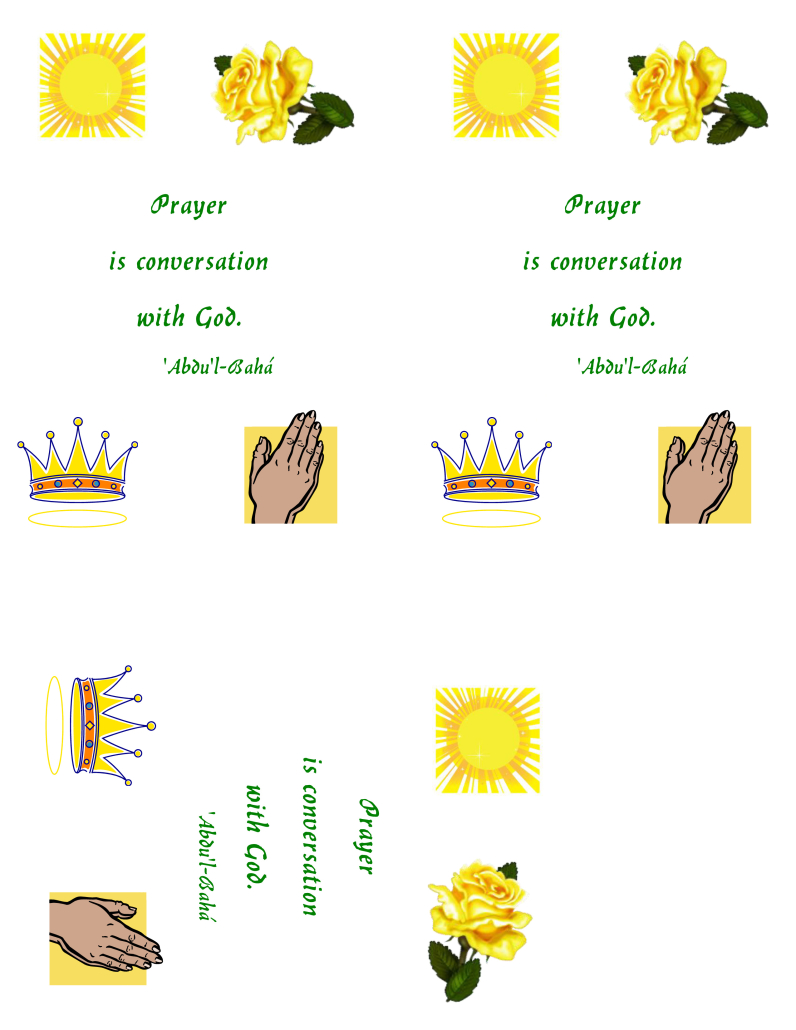 Prayer

is conversation

with God.

'Abdu'l-Bahá

Prayer

is conversation

with God.

'Abdu'l-Bahá

Prayer

is conversation

with God.

'Abdu'l-Bahá